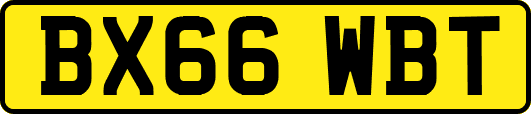 BX66 WBT